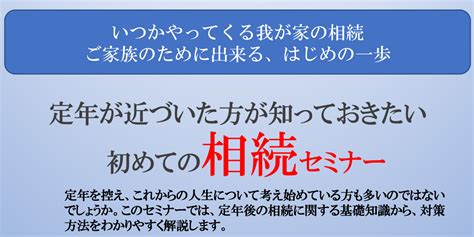 いつかやってくる我が家の相続
ご家族のために出来る、はじめの一歩

定年が近づいた方が知っておきたい
初めての相続セミナー

定年を控え、これからの人生について考え始めている方も多いのではないでしょうか。このセミナーでは、定年後の相続に関する基礎知識から、対策方法をわかりやすく解説します。